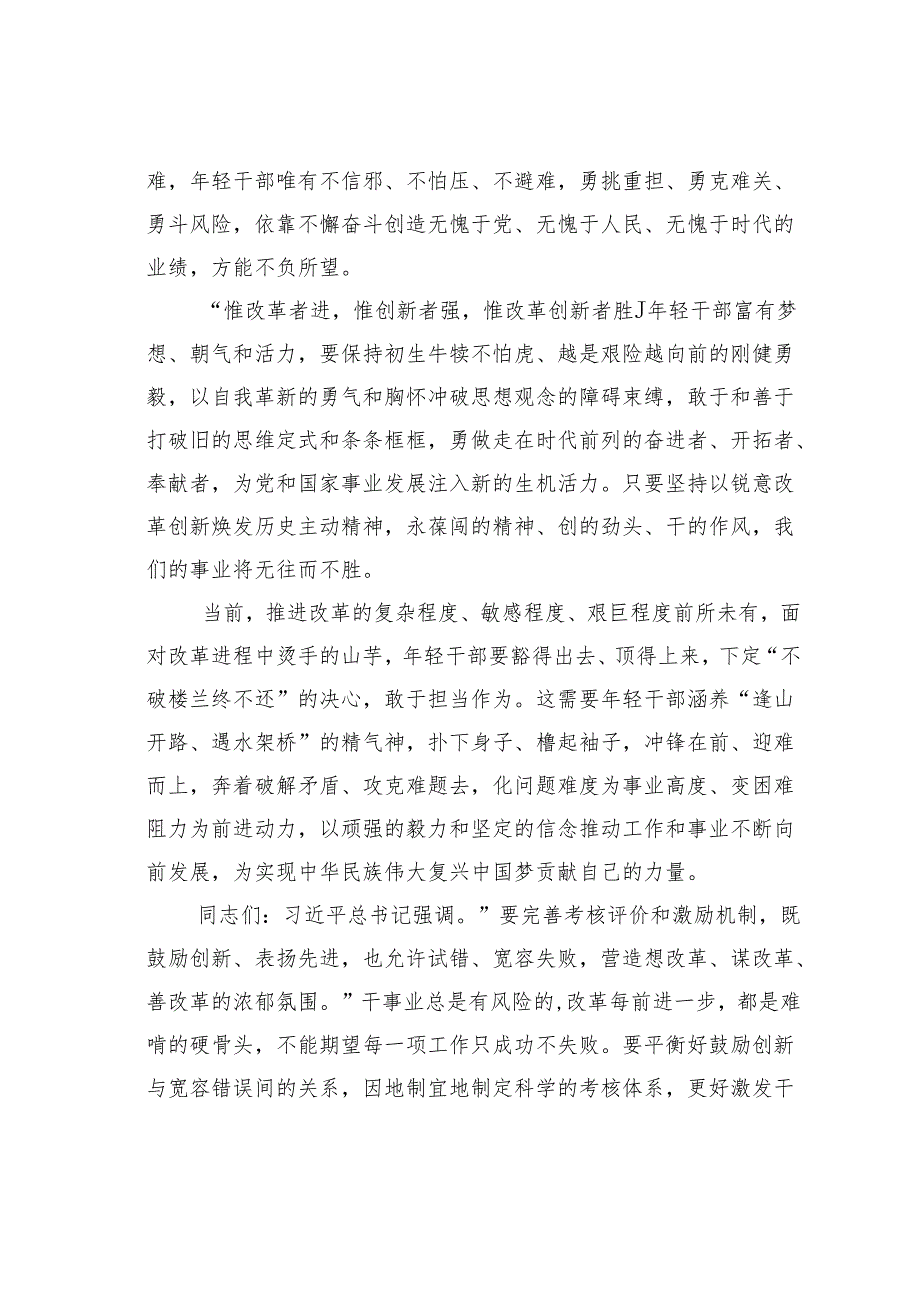 难，年轻干部唯有不信邪、不怕压、不避难，勇挑重担、勇克难关、勇斗风险，依靠不懈奋斗创造无愧于党、无愧于人民、无愧于时代的业绩，方能不负所望。

“惟改革者进，惟创新者强，惟改革创新者胜J年轻干部富有梦想、朝气和活力，要保持初生牛犊不怕虎、越是艰险越向前的刚健勇毅，以自我革新的勇气和胸怀冲破思想观念的障碍束缚，敢于和善于打破旧的思维定式和条条框框，勇做走在时代前列的奋进者、开拓者、奉献者，为党和国家事业发展注入新的生机活力。只要坚持以锐意改革创新焕发历史主动精神，永葆闯的精神、创的劲头、干的作风，我们的事业将无往而不胜。

当前，推进改革的复杂程度、敏感程度、艰巨程度前所未有，面对改革进程中烫手的山芋，年轻干部要豁得出去、顶得上来，下定“不破楼兰终不还”的决心，敢于担当作为。这需要年轻干部涵养“逢山开路、遇水架桥”的精气神，扑下身子、橹起袖子，冲锋在前、迎难而上，奔着破解矛盾、攻克难题去，化问题难度为事业高度、变困难阻力为前进动力，以顽强的毅力和坚定的信念推动工作和事业不断向前发展，为实现中华民族伟大复兴中国梦贡献自己的力量。

同志们：习近平总书记强调。”要完善考核评价和激励机制，既鼓励创新、表扬先进，也允许试错、宽容失败，营造想改革、谋改革、善改革的浓郁氛围。”干事业总是有风险的，改革每前进一步，都是难啃的硬骨头，不能期望每一项工作只成功不失败。要平衡好鼓励创新与宽容错误间的关系，因地制宜地制定科学的考核体系，更好激发干